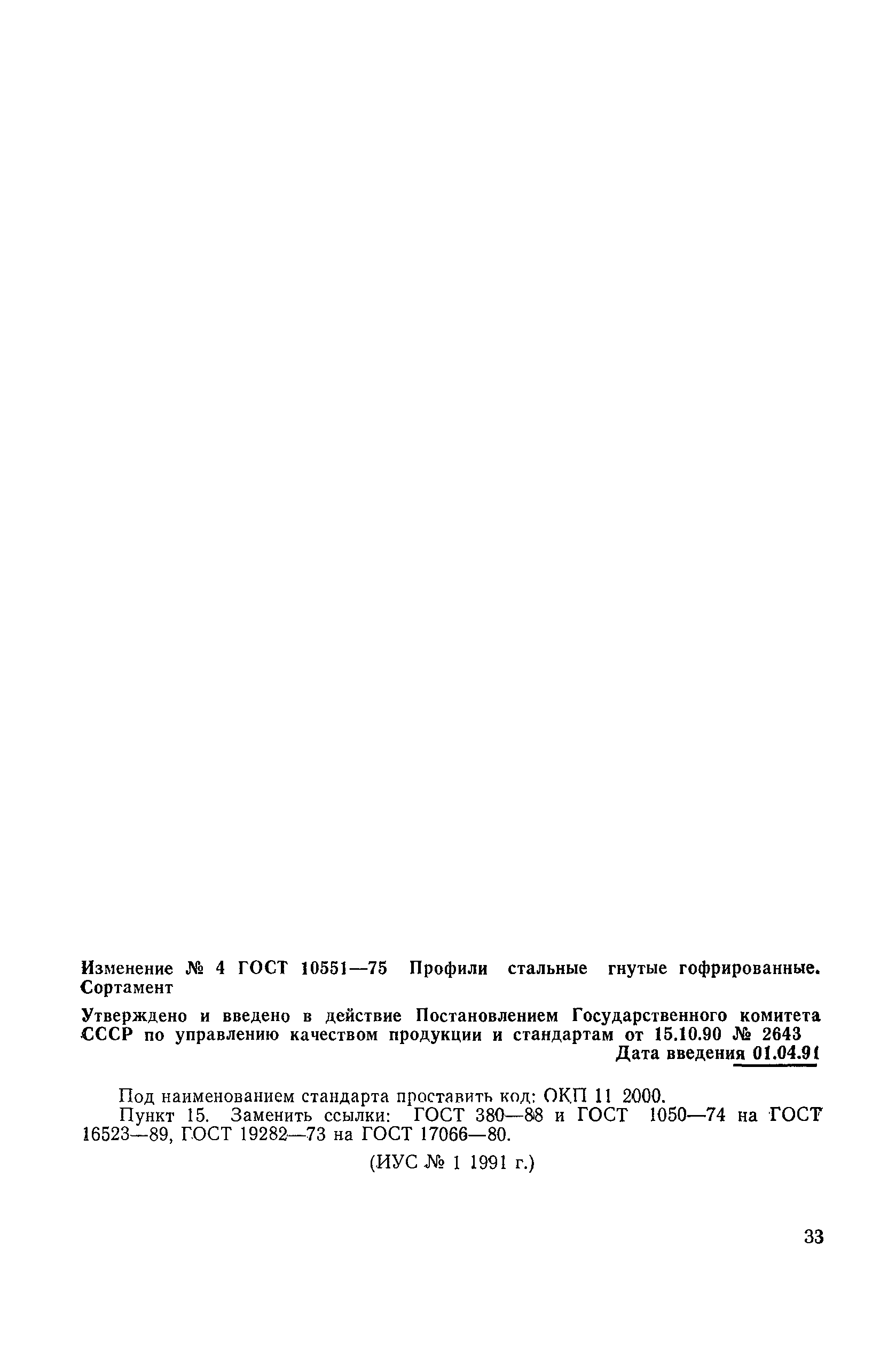 Изменение № 4 ГОСТ 10551—75 Профили стальные гнутые гофрированные. Сортамент

Утверждено и введено в действие Постановлением Государственного комитета СССР по управлению качеством продукции и стандартам от 15.10.90 № 2643

Дата введения 01.04.91

Под наименованием стандарта проставить код: ОКП 11 2000.

Пункт 15. Заменить ссылки: ГОСТ 380—88 и ГОСТ 1050—74 на ГОСТ 16523—89, ГОСТ 19282—73 на ГОСТ 17066—80.

(ИУС № 1 1991 г.)

33